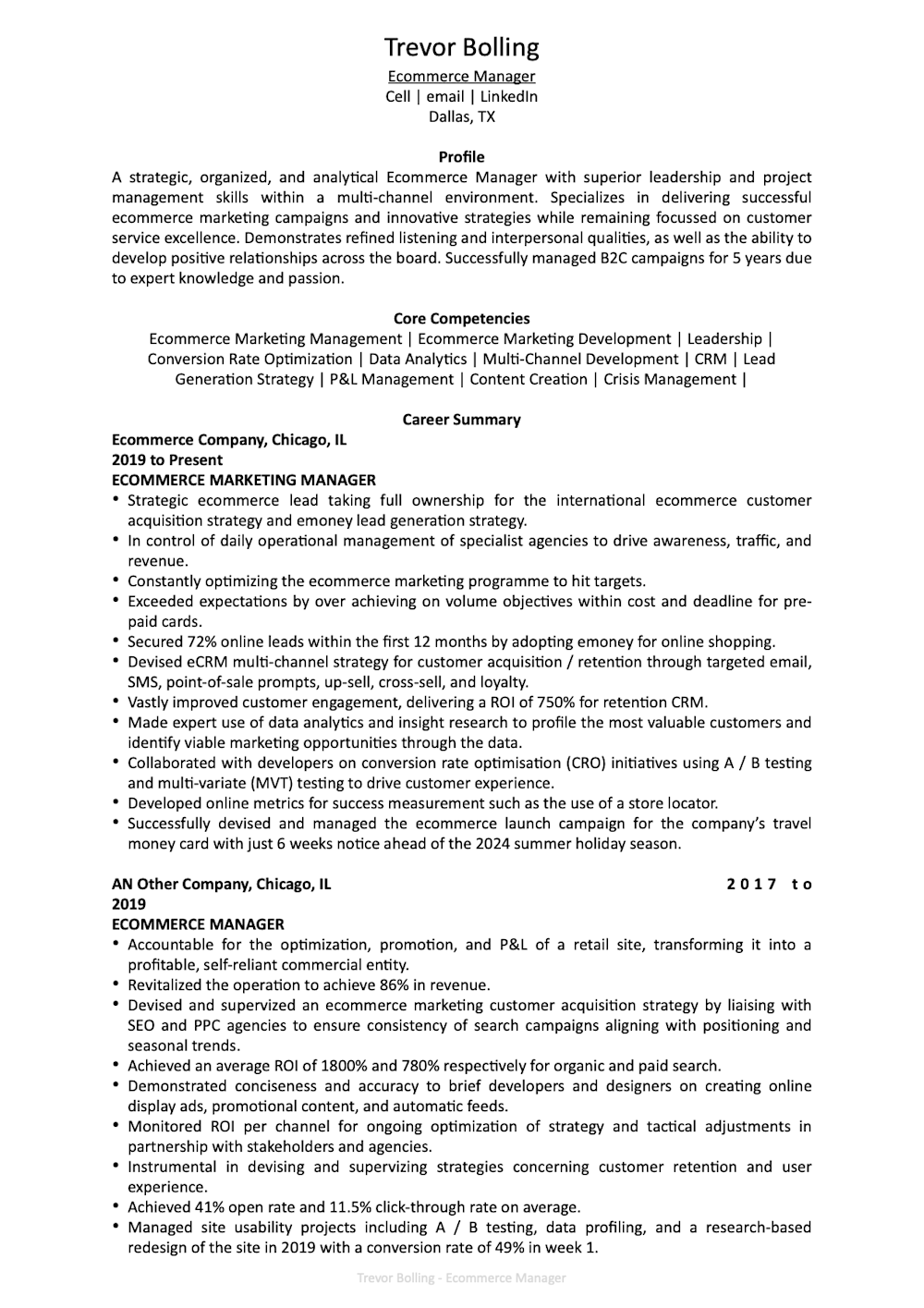 Trevor Bolling
Ecommerce Manager
Cell | email | LinkedIn
Dallas, TX

Profile
A strategic, organized, and analytical Ecommerce Manager with superior leadership and project management skills within a multi-channel environment. Specializes in delivering successful ecommerce marketing campaigns and innovative strategies while remaining focussed on customer service excellence. Demonstrates refined listening and interpersonal qualities, as well as the ability to develop positive relationships across the board. Successfully managed B2C campaigns for 5 years due to expert knowledge and passion.

Core Competencies
Ecommerce Marketing Management | Ecommerce Marketing Development | Leadership | Conversion Rate Optimization | Data Analytics | Multi-Channel Development | CRM | Lead Generation Strategy | P&L Management | Content Creation | Crisis Management |

Career Summary
Ecommerce Company, Chicago, IL
2019 to Present
ECOMMERCE MARKETING MANAGER
• Strategic ecommerce lead taking full ownership for the international ecommerce customer acquisition strategy and emoney lead generation strategy.
• In control of daily operational management of specialist agencies to drive awareness, traffic, and revenue.
• Constantly optimizing the ecommerce marketing programme to hit targets.
• Exceeded expectations by over achieving on volume objectives within cost and deadline for pre-paid cards.
• Secured 72% online leads within the first 12 months by adopting emoney for online shopping.
• Devised eCRM multi-channel strategy for customer acquisition / retention through targeted email, SMS, point-of-sale prompts, up-sell, cross-sell, and loyalty.
• Vastly improved customer engagement, delivering a ROI of 750% for retention CRM.
• Made expert use of data analytics and insight research to profile the most valuable customers and identify viable marketing opportunities through the data.
• Collaborated with developers on conversion rate optimisation (CRO) initiatives using A / B testing and multi-variate (MVT) testing to drive customer experience.
• Developed online metrics for success measurement such as the use of a store locator.
• Successfully devised and managed the ecommerce launch campaign for the company's travel money card with just 6 weeks notice ahead of the 2024 summer holiday season.

AN Other Company, Chicago, IL 2017 to 2019
ECOMMERCE MANAGER
• Accountable for the optimization, promotion, and P&L of a retail site, transforming it into a profitable, self-reliant commercial entity.
• Revitalized the operation to achieve 86% in revenue.
• Devised and supervized an ecommerce marketing customer acquisition strategy by liaising with SEO and PPC agencies to ensure consistency of search campaigns aligning with positioning and seasonal trends.
• Achieved an average ROI of 1800% and 780% respectively for organic and paid search.
• Demonstrated conciseness and accuracy to brief developers and designers on creating online display ads, promotional content, and automatic feeds.
• Monitored ROI per channel for ongoing optimization of strategy and tactical adjustments in partnership with stakeholders and agencies.
• Instrumental in devising and supervizing strategies concerning customer retention and user experience.
• Achieved 41% open rate and 11.5% click-through rate on average.
• Managed site usability projects including A / B testing, data profiling, and a research-based redesign of the site in 2019 with a conversion rate of 49% in week 1.

Trevor Bolling - Ecommerce Manager